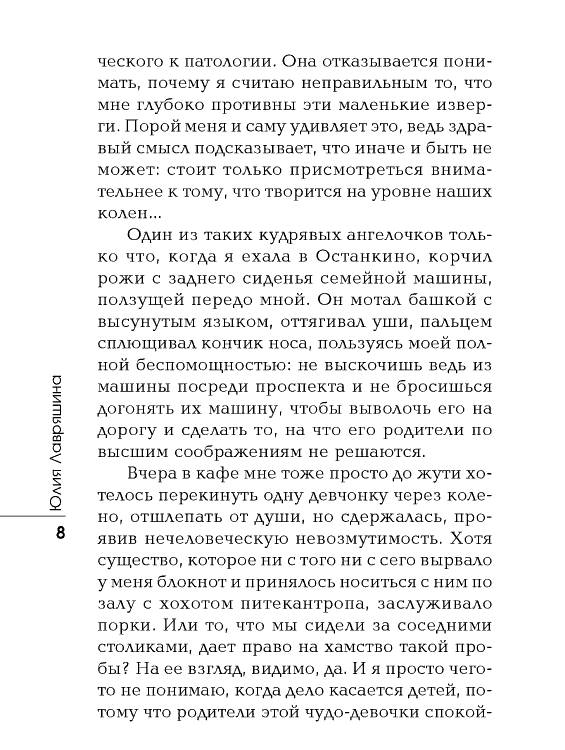 ческого к патологии. Она отказывается понимать, почему я считаю неправильным то, что мне глубоко противны эти маленькие изверги. Порой меня и саму удивляет это, ведь здравый смысл подсказывает, что иначе и быть не может: стоит только присмотреться внимательнее к тому, что творится на уровне наших колен...

Один из таких кудрявых ангелочков только что, когда я ехала в Останкино, корчил рожи с заднего сиденья семейной машины, ползущей передо мной. Он мотал башкой с высунутым языком, оттягивал уши, пальцем сплющивал кончик носа, пользуясь моей полной беспомощностью: не выскочишь ведь из машины посреди проспекта и не бросишься догонять их машину, чтобы выволочь его на дорогу и сделать то, на что его родители по высшим соображениям не решаются.

Вчера в кафе мне тоже просто до жути хотелось перекинуть одну девчонку через колено, отшлепать от души, но сдержалась, проявив нечеловеческую невозмутимость. Хотя существо, которое ни с того ни с сего вырвало у меня блокнот и принялось носиться с ним по залу с хохотом питекантропа, заслуживало порки. Или то, что мы сидели за соседними столиками, дает право на хамство такой пробы? На ее взгляд, видимо, да. И я просто чего-то не понимаю, когда дело касается детей, потому что родители этой чудо-девочки спокой-

Юлия Лавряшина

8